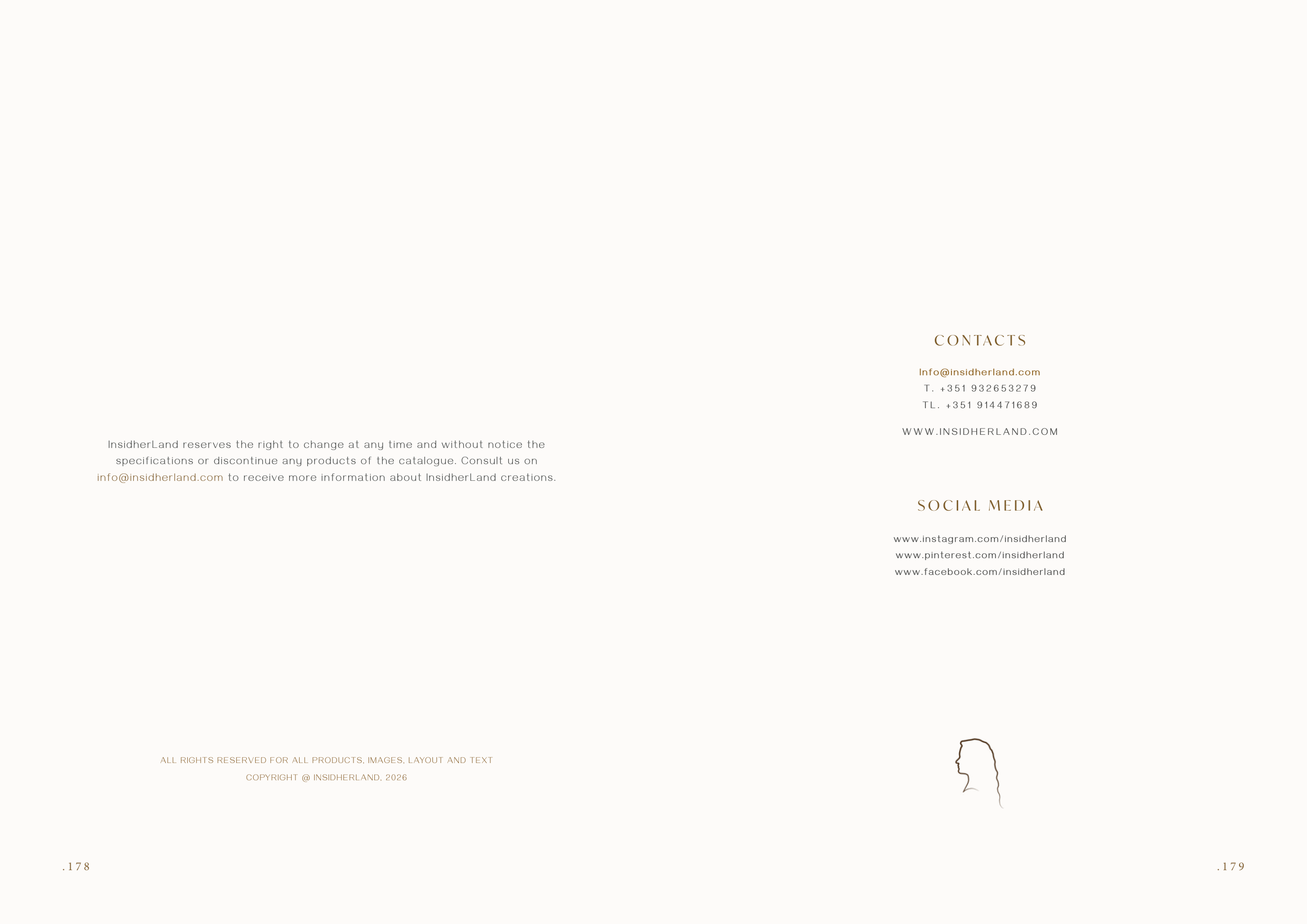 InsidherLand reserves the right to change at any time and without notice the specifications or discontinue any products of the catalogue. Consult us on info@insidherland.com to receive more information about InsidherLand creations.

ALL RIGHTS RESERVED FOR ALL PRODUCTS, IMAGES, LAYOUT AND TEXT
COPYRIGHT @ INSIDHERLAND, 2026

.178

CONTACTS

Info@insidherland.com
T. +351 932653279
TL. +351 914471689

WWW.INSIDHERLAND.COM

SOCIAL MEDIA

www.instagram.com/insidherland
www.pinterest.com/insidherland
www.facebook.com/insidherland

.179